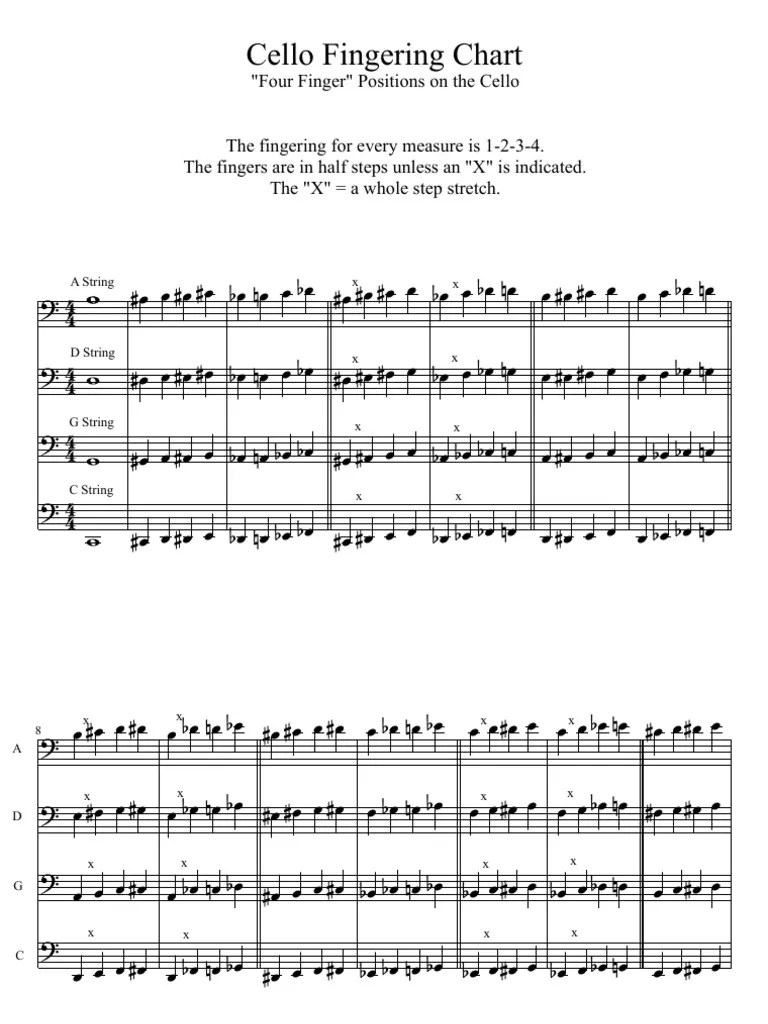 Cello Fingering Chart
"Four Finger" Positions on the Cello

The fingering for every measure is 1-2-3-4.
The fingers are in half steps unless an "X" is indicated.
The "X" = a whole step stretch.

A String

x

x

D String

x

x

G String

x

x

C String

x

x

8

A

x

x

x

x

D

x

x

x

x

G

x

x

x

x

C

x

x

x

x